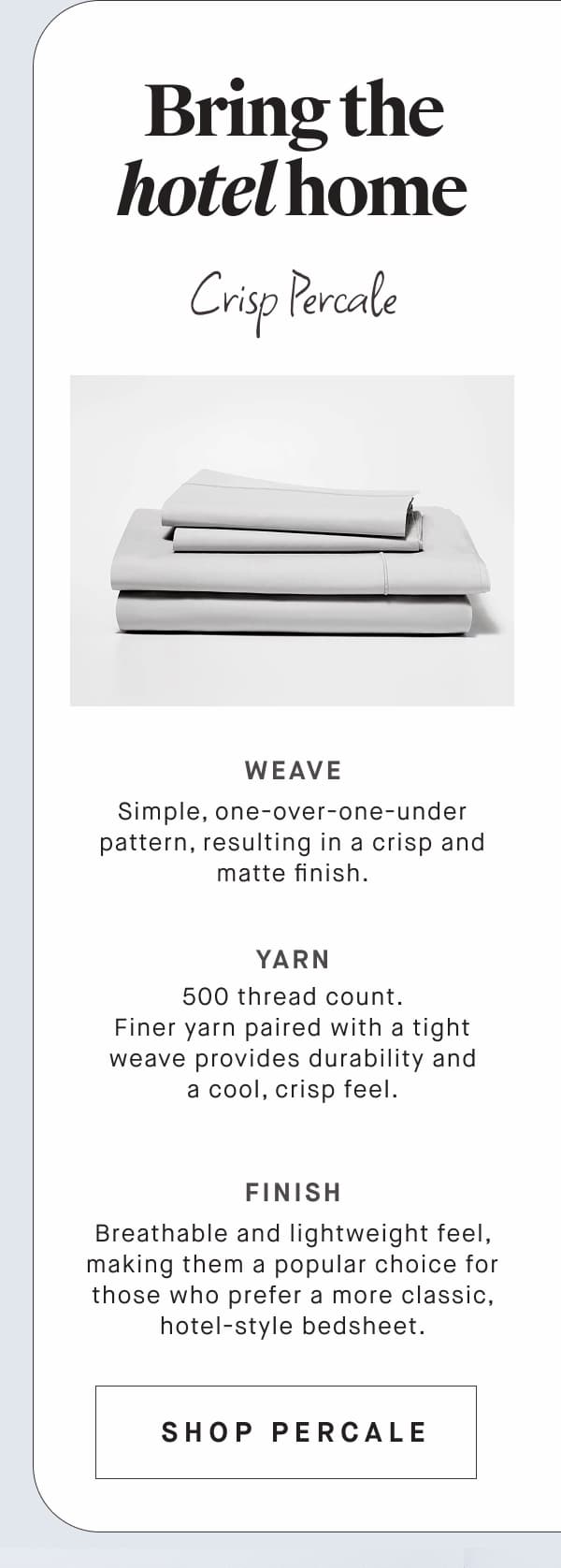 Bring the hotel home

Crisp Percale

WEAVE

Simple, one-over-one-under pattern, resulting in a crisp and matte finish.

YARN

500 thread count.
Finer yarn paired with a tight weave provides durability and a cool, crisp feel.

FINISH

Breathable and lightweight feel, making them a popular choice for those who prefer a more classic, hotel-style bedsheet.

SHOP PERCALE